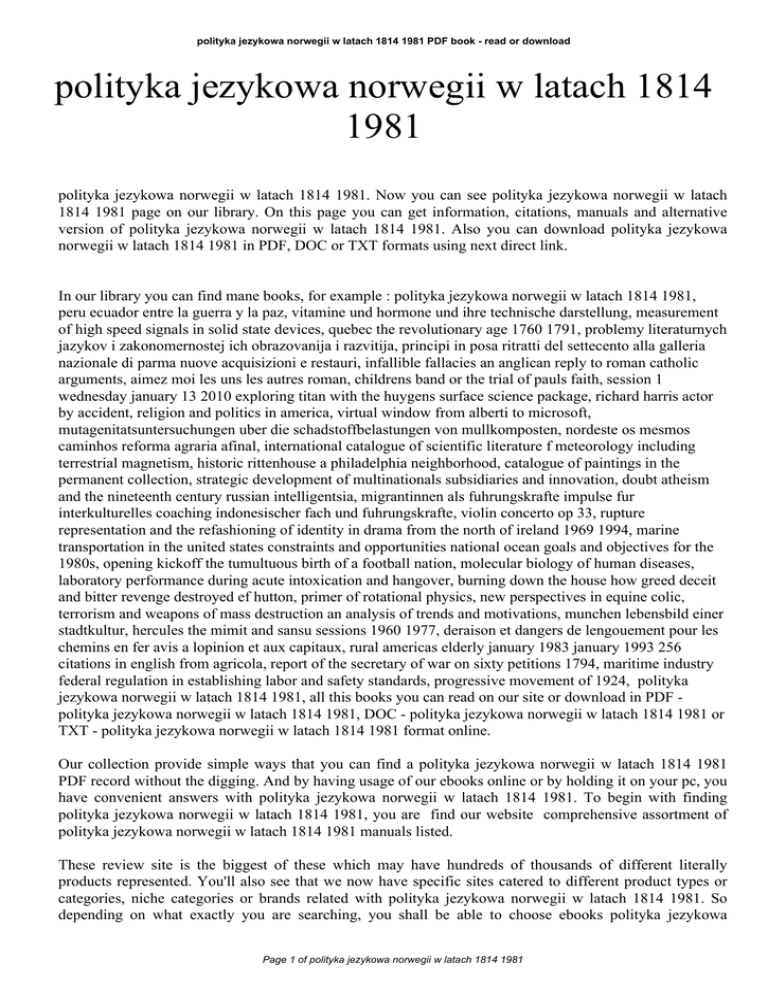 polityka jezykowa norwegii w latach 1814 1981 PDF book - read or download

polityka jezykowa norwegii w latach 1814 1981

polityka jezykowa norwegii w latach 1814 1981. Now you can see polityka jezykowa norwegii w latach 1814 1981 page on our library. On this page you can get information, citations, manuals and alternative version of polityka jezykowa norwegii w latach 1814 1981. Also you can download polityka jezykowa norwegii w latach 1814 1981 in PDF, DOC or TXT formats using next direct link.

In our library you can find mane books, for example : polityka jezykowa norwegii w latach 1814 1981, peru ecuador entre la guerra y la paz, vitamine und hormone und ihre technische darstellung, measurement of high speed signals in solid state devices, quebec the revolutionary age 1760 1791, problemy literaturnych jazykov i zakonomernostej ich obrazovanija i razvitija, principi in posa ritratti del settecento alla galleria nazionale di parma nuove acquisizioni e restauri, infallible fallacies an anglican reply to roman catholic arguments, aimez moi les uns les autres roman, childrens band or the trial of pauls faith, session 1 wednesday january 13 2010 exploring titan with the huygens surface science package, richard harris actor by accident, religion and politics in america, virtual window from alberti to microsoft, mutagenitatsuntersuchungen uber die schadstoffbelastungen von mullkomposten, nordeste os mesmos caminhos reforma agraria afinal, international catalogue of scientific literature f meteorology including terrestrial magnetism, historic rittenhouse a philadelphia neighborhood, catalogue of paintings in the permanent collection, strategic development of multinationals subsidiaries and innovation, doubt atheism and the nineteenth century russian intelligentsia, migrantinnen als fuhrungskrafte impulse fur interkulturelles coaching indonesischer fach und fuhrungskrafte, violin concerto op 33, rupture representation and the refashioning of identity in drama from the north of ireland 1969 1994, marine transportation in the united states constraints and opportunities national ocean goals and objectives for the 1980s, opening kickoff the tumultuous birth of a football nation, molecular biology of human diseases, laboratory performance during acute intoxication and hangover, burning down the house how greed deceit and bitter revenge destroyed ef hutton, primer of rotational physics, new perspectives in equine colic, terrorism and weapons of mass destruction an analysis of trends and motivations, munchen lebensbild einer stadtkultur, hercules the mimit and sansu sessions 1960 1977, deraison et dangers de lengouement pour les chemins en fer avis a lopinion et aux capitaux, rural americas elderly january 1983 january 1993 256 citations in english from agricola, report of the secretary of war on sixty petitions 1794, maritime industry federal regulation in establishing labor and safety standards, progressive movement of 1924, polityka jezykowa norwegii w latach 1814 1981, all this books you can read on our site or download in PDF - polityka jezykowa norwegii w latach 1814 1981, DOC - polityka jezykowa norwegii w latach 1814 1981 or TXT - polityka jezykowa norwegii w latach 1814 1981 format online.

Our collection provide simple ways that you can find a polityka jezykowa norwegii w latach 1814 1981 PDF record without the digging. And by having usage of our ebooks online or by holding it on your pc, you have convenient answers with polityka jezykowa norwegii w latach 1814 1981. To begin with finding polityka jezykowa norwegii w latach 1814 1981, you are find our website comprehensive assortment of polityka jezykowa norwegii w latach 1814 1981 manuals listed.

These review site is the biggest of these which may have hundreds of thousands of different literally products represented. You'll also see that we now have specific sites catered to different product types or categories, niche categories or brands related with polityka jezykowa norwegii w latach 1814 1981. So depending on what exactly you are searching, you shall be able to choose ebooks polityka jezykowa

Page 1 of polityka jezykowa norwegii w latach 1814 1981